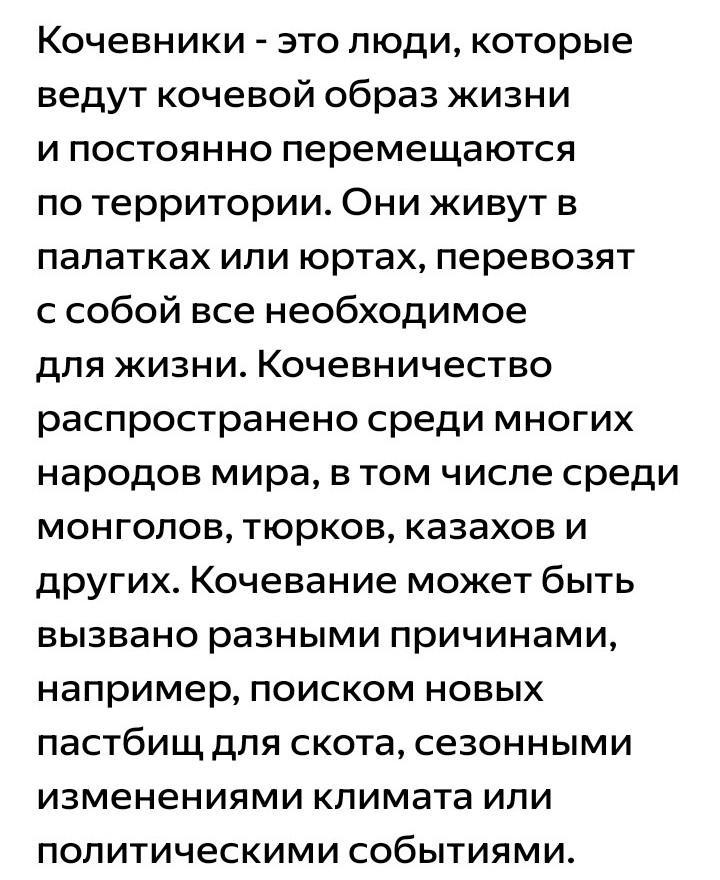 Кочевники - это люди, которые ведут кочевой образ жизни и постоянно перемещаются по территории. Они живут в палатках или юртах, перевозят с собой все необходимое для жизни. Кочевничество распространено среди многих народов мира, в том числе среди монголов, тюрков, казахов и других. Кочевание может быть вызвано разными причинами, например, поиском новых пастбищ для скота, сезонными изменениями климата или политическими событиями.